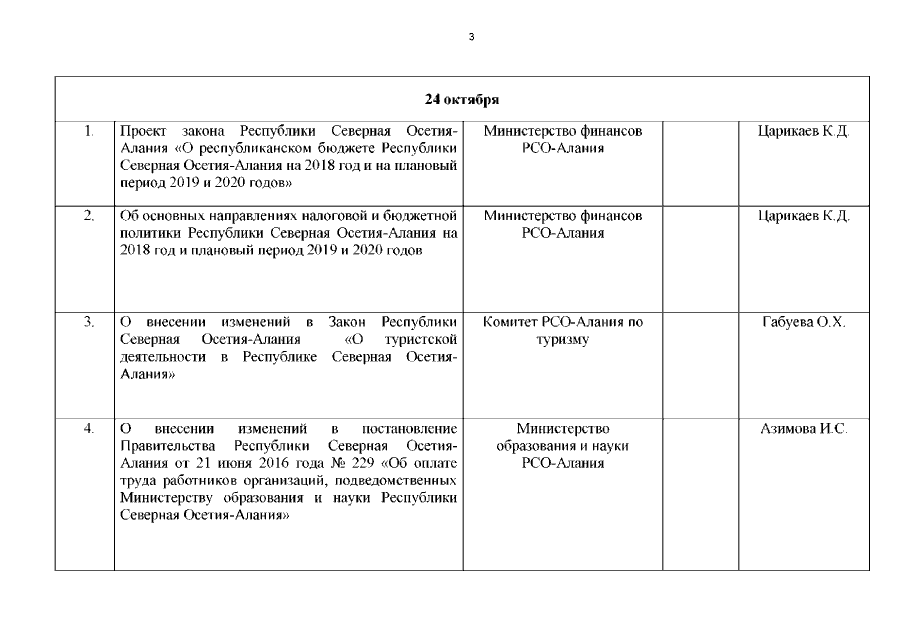 3

| 24 октября | | | | |
|---|---|---|---|---|
| 1. | Проект закона Республики Северная Осетия-Алания «О республиканском бюджете Республики Северная Осетия-Алания на 2018 год и на плановый период 2019 и 2020 годов» | Министерство финансов РСО-Алания | | Царикаев К.Д. |
| 2. | Об основных направлениях налоговой и бюджетной политики Республики Северная Осетия-Алания на 2018 год и плановый период 2019 и 2020 годов | Министерство финансов РСО-Алания | | Царикаев К.Д. |
| 3. | О внесении изменений в Закон Республики Северная Осетия-Алания «О туристской деятельности в Республике Северная Осетия-Алания» | Комитет РСО-Алания по туризму | | Габуева О.Х. |
| 4. | О внесении изменений в постановление Правительства Республики Северная Осетия-Алания от 21 июня 2016 года № 229 «Об оплате труда работников организаций, подведомственных Министерству образования и науки Республики Северная Осетия-Алания» | Министерство образования и науки РСО-Алания | | Азимова И.С. |